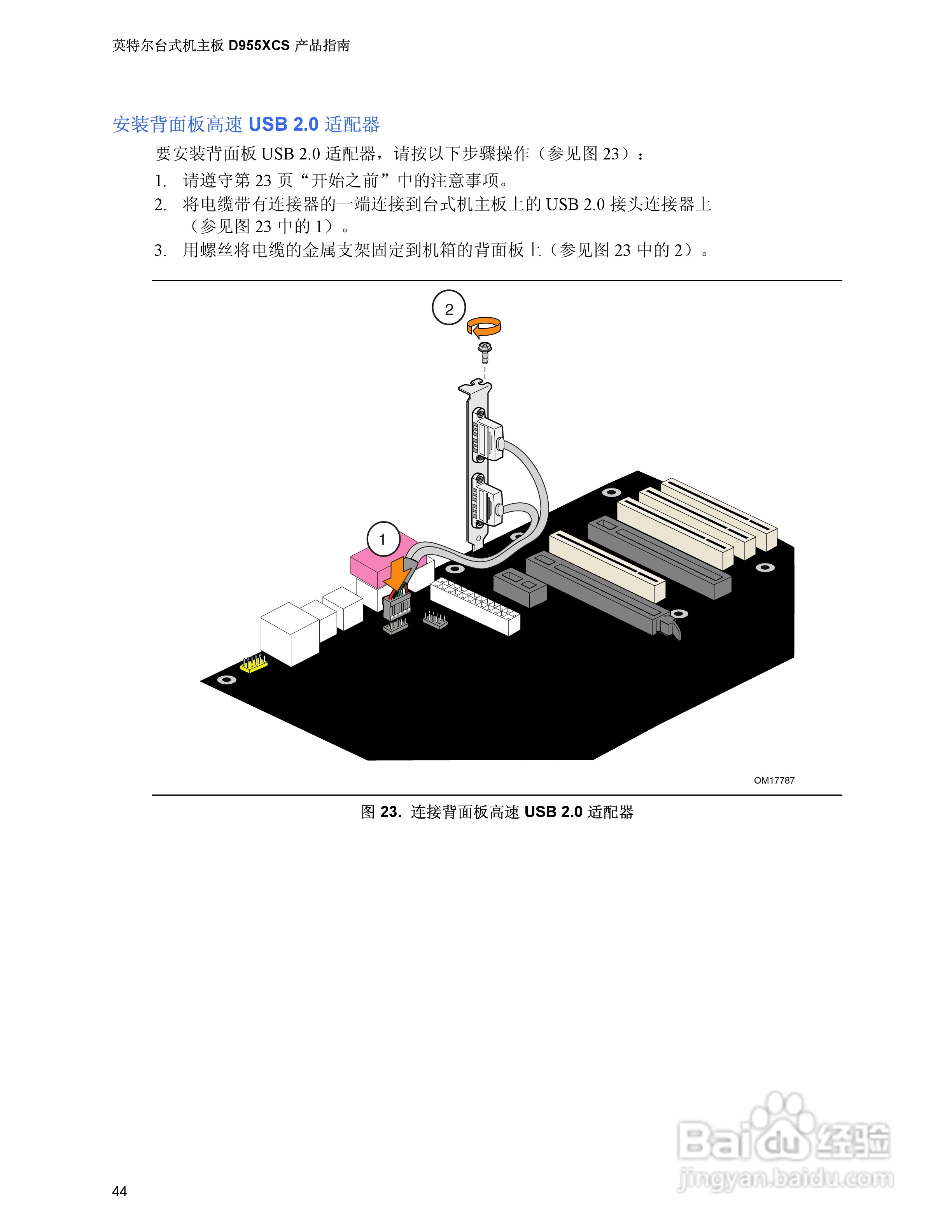 英特尔台式机主板D955XCS产品指南

安装背面板高速USB 2.0适配器

要安装背面板USB 2.0适配器，请按以下步骤操作（参见图23）：

1. 请遵守第23页“开始之前”中的注意事项。

2. 将电缆带有连接器的一端连接到台式机主板上的USB 2.0接头连接器上（参见图23中的1）。

3. 用螺丝将电缆的金属支架固定到机箱的背面板上（参见图23中的2）。

2

1

OM17787

图23. 连接背面板高速USB 2.0适配器

44

Baidu经验
jingyan.baidu.com